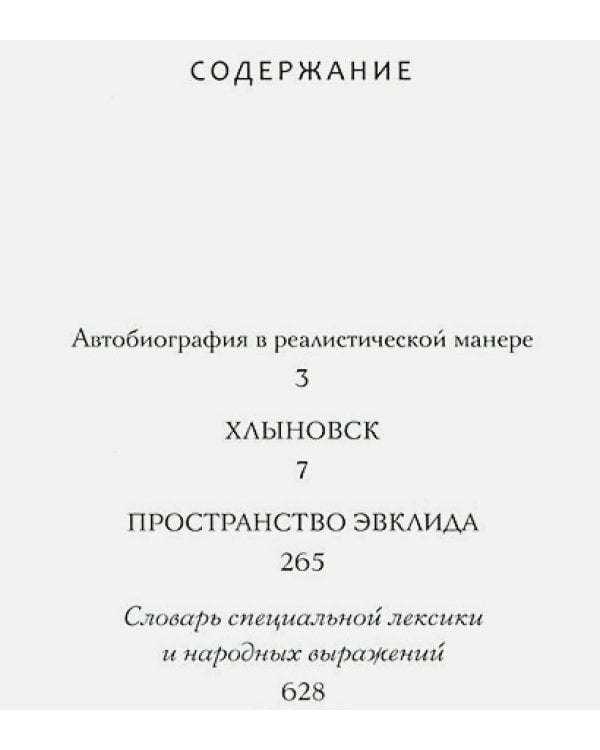 СОДЕРЖАНИЕ

Автобиография в реалистической манере
3

ХЛЫНОВСК
7

ПРОСТРАНСТВО ЭВКЛИДА
265

Словарь специальной лексики и народных выражений
628